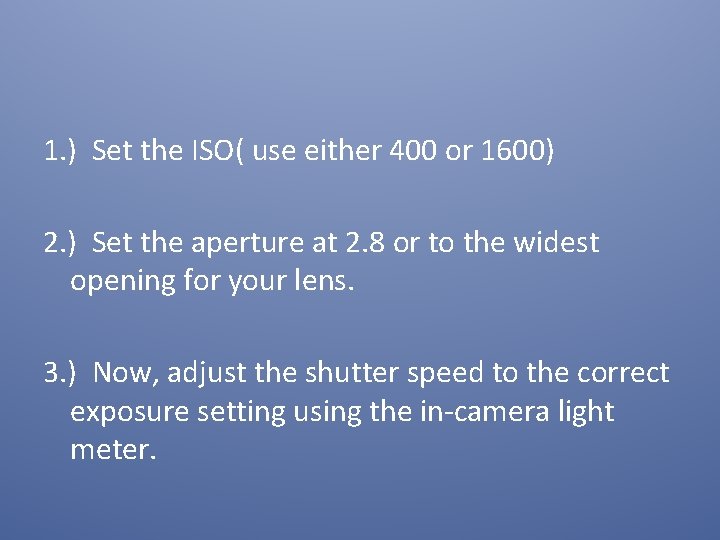 1.) Set the ISO( use either 400 or 1600)

2.) Set the aperture at 2.8 or to the widest opening for your lens.

3.) Now, adjust the shutter speed to the correct exposure setting using the in-camera light meter.